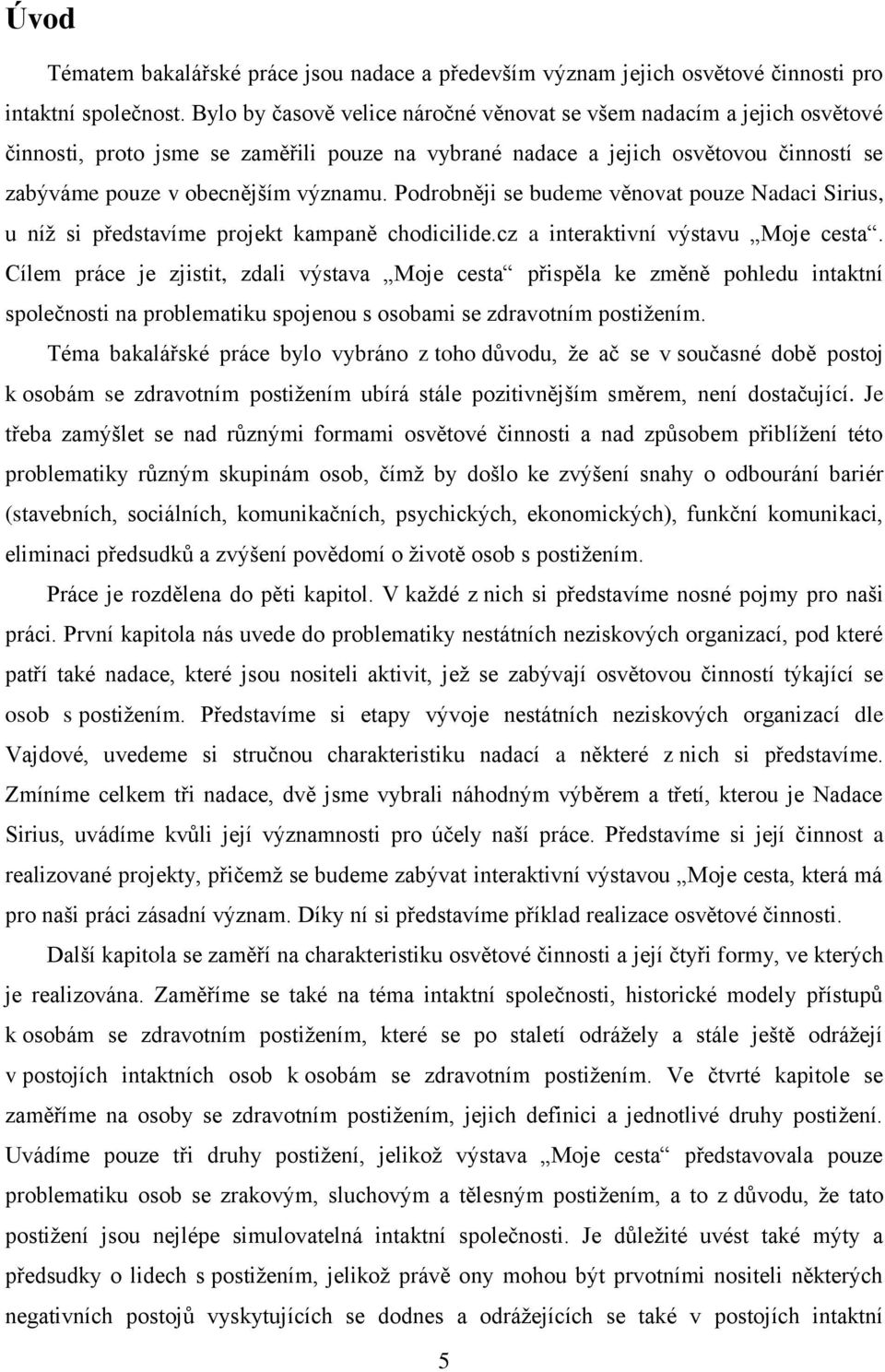 Úvod

Tématem bakalářské práce jsou nadace a především význam jejich osvětové činnosti pro intaktní společnost. Bylo by časově velice náročné věnovat se všem nadacím a jejich osvětové činnosti, proto jsme se zaměřili pouze na vybrané nadace a jejich osvětovou činností se zabýváme pouze v obecnějším významu. Podrobněji se budeme věnovat pouze Nadaci Sirius, u níž si představíme projekt kampaně chodicilide.cz a interaktivní výstavu „Moje cesta“. Cílem práce je zjistit, zdali výstava „Moje cesta“ přispěla ke změně pohledu intaktní společnosti na problematiku spojenou s osobami se zdravotním postižením.

Téma bakalářské práce bylo vybráno z toho důvodu, že ač se v současné době postoj k osobám se zdravotním postižením ubírá stále pozitivnějším směrem, není dostačující. Je třeba zamýšlet se nad různými formami osvětové činnosti a nad způsobem přiblížení této problematiky různým skupinám osob, čímž by došlo ke zvýšení snahy o odbourání bariér (stavebních, sociálních, komunikačních, psychických, ekonomických), funkční komunikaci, eliminaci předsudků a zvýšení povědomí o životě osob s postižením.

Práce je rozdělena do pěti kapitol. V každé z nich si představíme nosné pojmy pro naši práci. První kapitola nás uvede do problematiky nestátních neziskových organizací, pod které patří také nadace, které jsou nositeli aktivit, jež se zabývají osvětovou činností týkající se osob s postižením. Představíme si etapy vývoje nestátních neziskových organizací dle Vajdové, uvedeme si stručnou charakteristiku nadací a některé z nich si představíme. Zmíníme celkem tři nadace, dvě jsme vybrali náhodným výběrem a třetí, kterou je Nadace Sirius, uvádíme kvůli její významnosti pro účely naší práce. Představíme si její činnost a realizované projekty, přičemž se budeme zabývat interaktivní výstavou „Moje cesta, která má pro naši práci zásadní význam. Díky ní si představíme příklad realizace osvětové činnosti.

Další kapitola se zaměří na charakteristiku osvětové činnosti a její čtyři formy, ve kterých je realizována. Zaměříme se také na téma intaktní společnosti, historické modely přístupů k osobám se zdravotním postižením, které se po staletí odrážely a stále ještě odrážejí v postojích intaktních osob k osobám se zdravotním postižením. Ve čtvrté kapitole se zaměříme na osoby se zdravotním postižením, jejich definici a jednotlivé druhy postižení. Uvádíme pouze tři druhy postižení, jelikož výstava „Moje cesta“ představovala pouze problematiku osob se zrakovým, sluchovým a tělesným postižením, a to z důvodu, že tato postižení jsou nejlépe simulovatelná intaktní společnosti. Je důležité uvést také mýty a předsudky o lidech s postižením, jelikož právě ony mohou být prvotními nositeli některých negativních postojů vyskytujících se dodnes a odrážejících se také v postojích intaktní

5